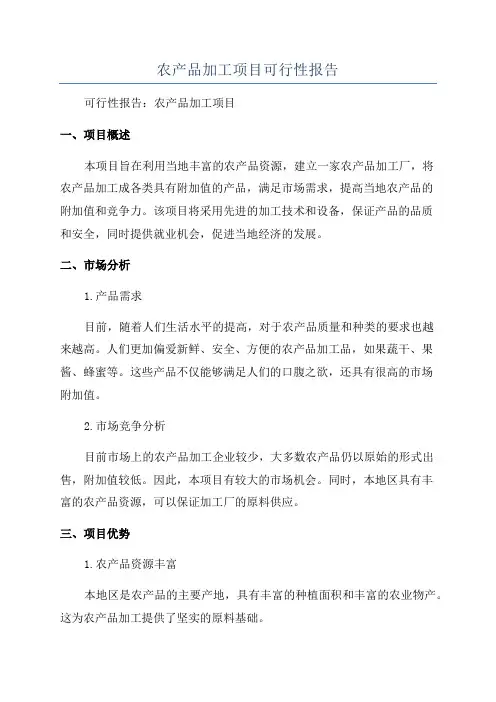 农产品加工项目可行性报告

可行性报告：农产品加工项目

一、项目概述

本项目旨在利用当地丰富的农产品资源，建立一家农产品加工厂，将农产品加工成各类具有附加值的产品，满足市场需求，提高当地农产品的附加值和竞争力。该项目将采用先进的加工技术和设备，保证产品的品质和安全，同时提供就业机会，促进当地经济的发展。

二、市场分析

1.产品需求

目前，随着人们生活水平的提高，对于农产品质量和种类的要求也越来越高。人们更加偏爱新鲜、安全、方便的农产品加工品，如果蔬干、果酱、蜂蜜等。这些产品不仅能够满足人们的口腹之欲，还具有很高的市场附加值。

2.市场竞争分析

目前市场上的农产品加工企业较少，大多数农产品仍以原始的形式出售，附加值较低。因此，本项目有较大的市场机会。同时，本地区具有丰富的农产品资源，可以保证加工厂的原料供应。

三、项目优势

1.农产品资源丰富

本地区是农产品的主要产地，具有丰富的种植面积和丰富的农业物产。这为农产品加工提供了坚实的原料基础。